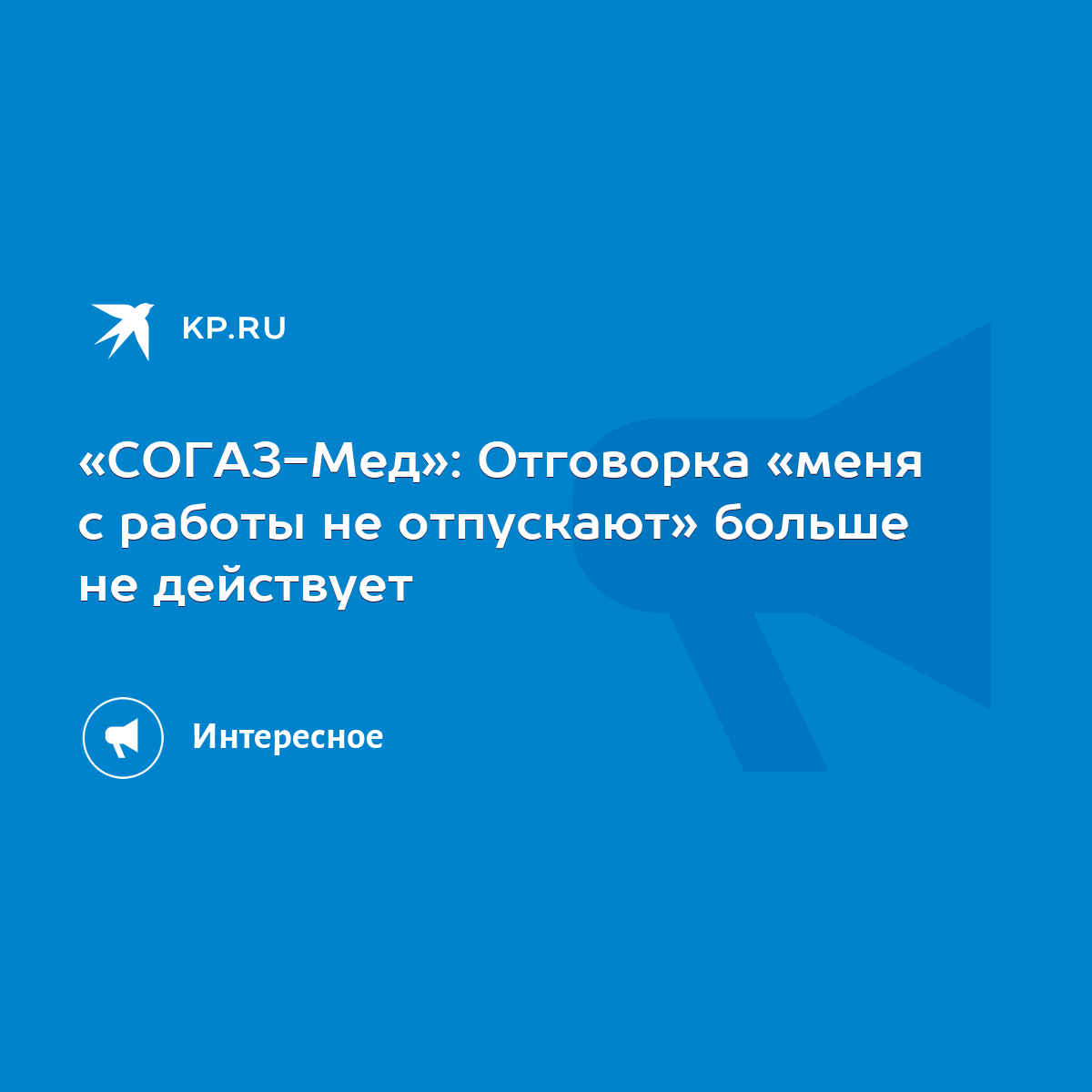 KP.RU

«СОГАЗ-Мед»: Отговорка «меня с работы не отпускают» больше не действует

Интересное